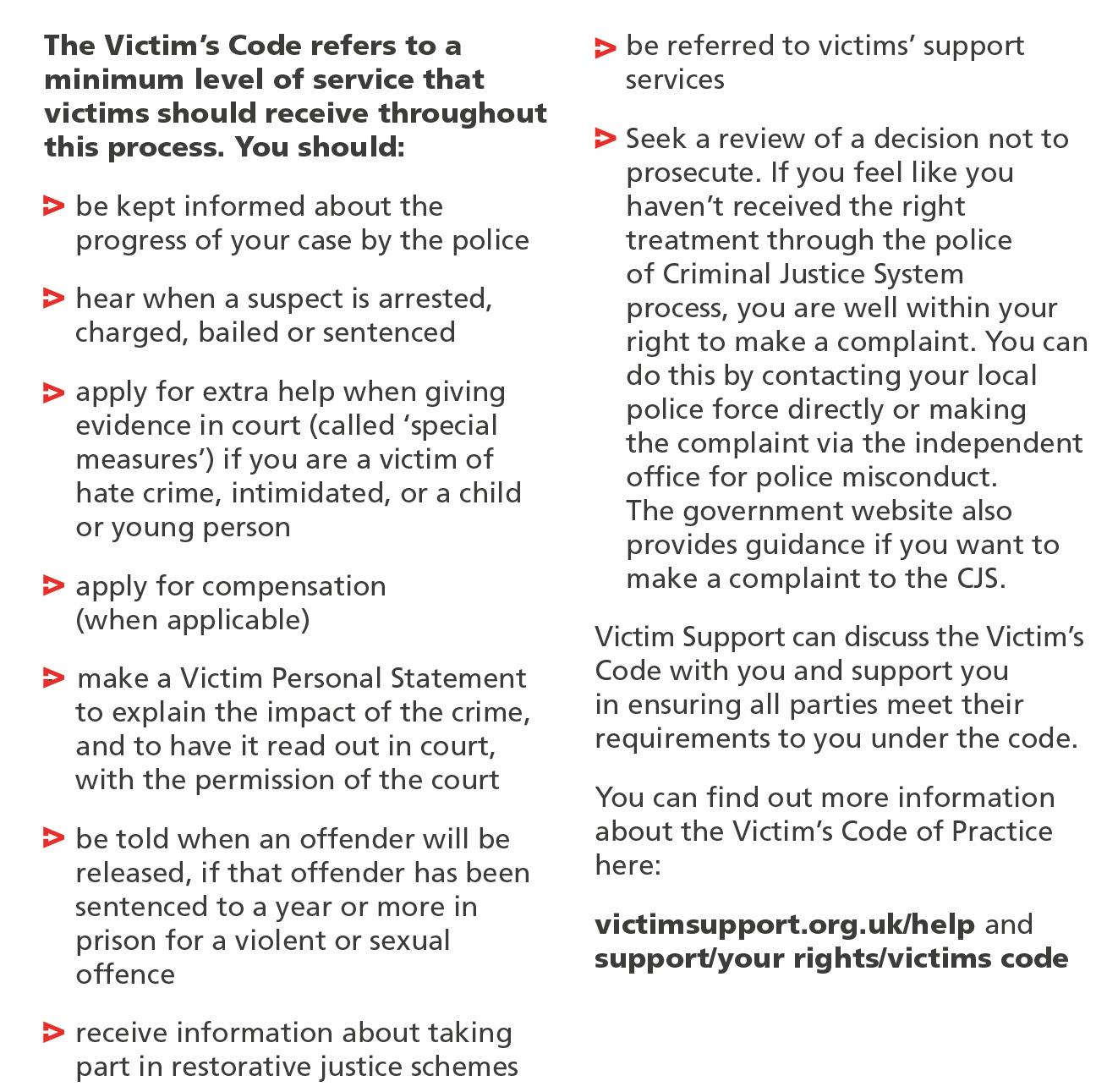 The Victim's Code refers to a minimum level of service that victims should receive throughout this process. You should:

> be kept informed about the progress of your case by the police

> hear when a suspect is arrested, charged, bailed or sentenced

> apply for extra help when giving evidence in court (called 'special measures') if you are a victim of hate crime, intimidated, or a child or young person

> apply for compensation (when applicable)

> make a Victim Personal Statement to explain the impact of the crime, and to have it read out in court, with the permission of the court

> be told when an offender will be released, if that offender has been sentenced to a year or more in prison for a violent or sexual offence

> receive information about taking part in restorative justice schemes

> be referred to victims' support services

> Seek a review of a decision not to prosecute. If you feel like you haven't received the right treatment through the police of Criminal Justice System process, you are well within your right to make a complaint. You can do this by contacting your local police force directly or making the complaint via the independent office for police misconduct. The government website also provides guidance if you want to make a complaint to the CJS.

Victim Support can discuss the Victim's Code with you and support you in ensuring all parties meet their requirements to you under the code.

You can find out more information about the Victim's Code of Practice here:

victimsupport.org.uk/help and support/your rights/victims code